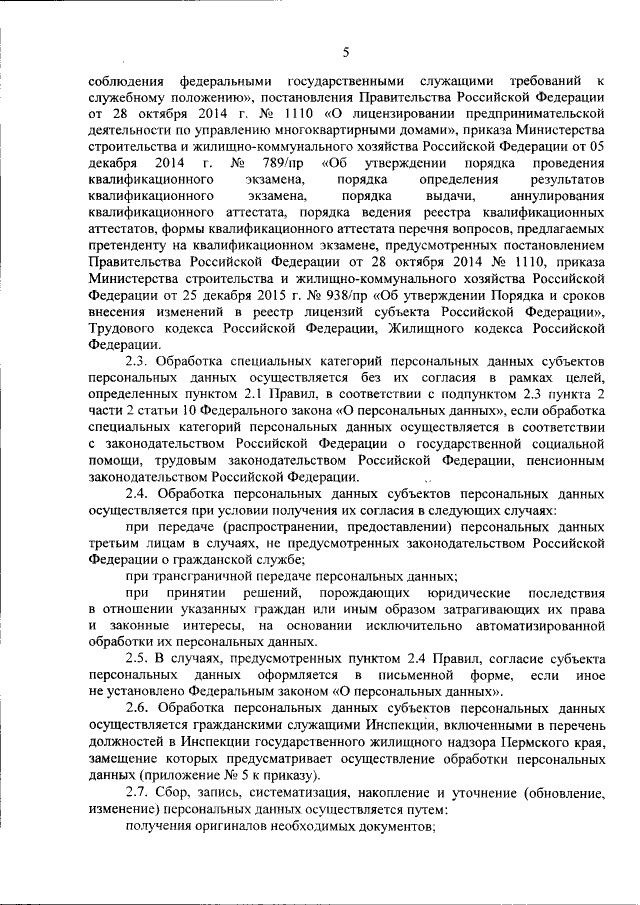 5

соблюдения федеральными государственными служащими требований к служебному положению», постановления Правительства Российской Федерации от 28 октября 2014 г. № 1110 «О лицензировании предпринимательской деятельности по управлению многоквартирными домами», приказа Министерства строительства и жилищно-коммунального хозяйства Российской Федерации от 05 декабря 2014 г. № 789/пр «Об утверждении порядка проведения квалификационного экзамена, порядка определения результатов квалификационного экзамена, порядка выдачи, аннулирования квалификационного аттестата, порядка ведения реестра квалификационных аттестатов, формы квалификационного аттестата перечня вопросов, предлагаемых претенденту на квалификационном экзамене, предусмотренных постановлением Правительства Российской Федерации от 28 октября 2014 № 1110, приказа Министерства строительства и жилищно-коммунального хозяйства Российской Федерации от 25 декабря 2015 г. № 938/пр «Об утверждении Порядка и сроков внесения изменений в реестр лицензий субъекта Российской Федерации», Трудового кодекса Российской Федерации, Жилищного кодекса Российской Федерации.

2.3. Обработка специальных категорий персональных данных субъектов персональных данных осуществляется без их согласия в рамках целей, определенных пунктом 2.1 Правил, в соответствии с подпунктом 2.3 пункта 2 части 2 статьи 10 Федерального закона «О персональных данных», если обработка специальных категорий персональных данных осуществляется в соответствии с законодательством Российской Федерации о государственной социальной помощи, трудовым законодательством Российской Федерации, пенсионным законодательством Российской Федерации.

2.4. Обработка персональных данных субъектов персональных данных осуществляется при условии получения их согласия в следующих случаях:

при передаче (распространении, предоставлении) персональных данных третьим лицам в случаях, не предусмотренных законодательством Российской Федерации о гражданской службе;

при трансграничной передаче персональных данных;

при принятии решений, порождающих юридические последствия в отношении указанных граждан или иным образом затрагивающих их права и законные интересы, на основании исключительно автоматизированной обработки их персональных данных.

2.5. В случаях, предусмотренных пунктом 2.4 Правил, согласие субъекта персональных данных оформляется в письменной форме, если иное не установлено Федеральным законом «О персональных данных».

2.6. Обработка персональных данных субъектов персональных данных осуществляется гражданскими служащими Инспекции, включенными в перечень должностей в Инспекции государственного жилищного надзора Пермского края, замещение которых предусматривает осуществление обработки персональных данных (приложение № 5 к приказу).

2.7. Сбор, запись, систематизация, накопление и уточнение (обновление, изменение) персональных данных осуществляется путем:

получения оригиналов необходимых документов;